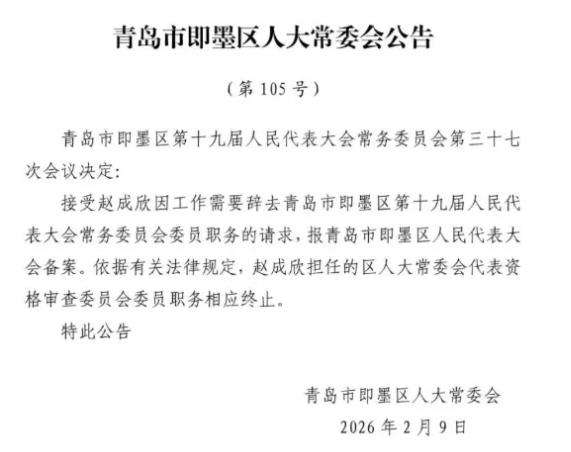 青岛市即墨区人大常委会公告

（第 105 号）

青岛市即墨区第十九届人民代表大会常务委员会第三十七次会议决定：

接受赵成欣因工作需要辞去青岛市即墨区第十九届人民代表大会常务委员会委员职务的请求，报青岛市即墨区人民代表大会备案。依据有关法律规定，赵成欣担任的区人大常委会代表资格审查委员会委员职务相应终止。

特此公告

青岛市即墨区人大常委会

2026 年 2 月 9 日